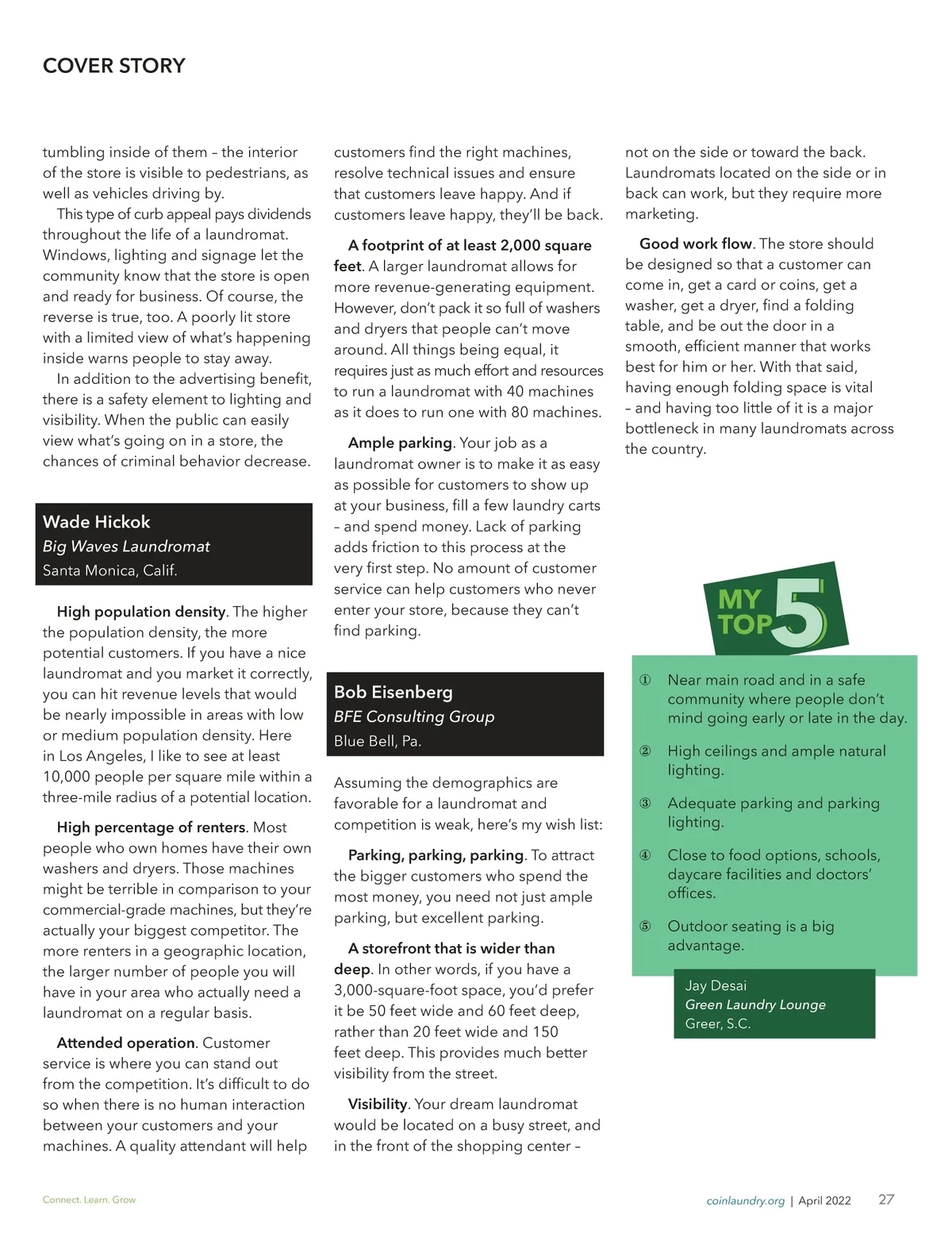 COVER STORY

tumbling inside of them – the interior of the store is visible to pedestrians, as well as vehicles driving by.

This type of curb appeal pays dividends throughout the life of a laundromat. Windows, lighting and signage let the community know that the store is open and ready for business. Of course, the reverse is true, too. A poorly lit store with a limited view of what's happening inside warns people to stay away.

In addition to the advertising benefit, there is a safety element to lighting and visibility. When the public can easily view what's going on in a store, the chances of criminal behavior decrease.

Wade Hickok
Big Waves Laundromat
Santa Monica, Calif.

High population density. The higher the population density, the more potential customers. If you have a nice laundromat and you market it correctly, you can hit revenue levels that would be nearly impossible in areas with low or medium population density. Here in Los Angeles, I like to see at least 10,000 people per square mile within a three-mile radius of a potential location.

High percentage of renters. Most people who own homes have their own washers and dryers. Those machines might be terrible in comparison to your commercial-grade machines, but they're actually your biggest competitor. The more renters in a geographic location, the larger number of people you will have in your area who actually need a laundromat on a regular basis.

Attended operation. Customer service is where you can stand out from the competition. It's difficult to do so when there is no human interaction between your customers and your machines. A quality attendant will help customers find the right machines, resolve technical issues and ensure that customers leave happy. And if customers leave happy, they'll be back.

A footprint of at least 2,000 square feet. A larger laundromat allows for more revenue-generating equipment. However, don't pack it so full of washers and dryers that people can't move around. All things being equal, it requires just as much effort and resources to run a laundromat with 40 machines as it does to run one with 80 machines.

Ample parking. Your job as a laundromat owner is to make it as easy as possible for customers to show up at your business, fill a few laundry carts – and spend money. Lack of parking adds friction to this process at the very first step. No amount of customer service can help customers who never enter your store, because they can't find parking.

Bob Eisenberg
BFE Consulting Group
Blue Bell, Pa.

Assuming the demographics are favorable for a laundromat and competition is weak, here's my wish list:

Parking, parking, parking. To attract the bigger customers who spend the most money, you need not just ample parking, but excellent parking.

A storefront that is wider than deep. In other words, if you have a 3,000-square-foot space, you'd prefer it be 50 feet wide and 60 feet deep, rather than 20 feet wide and 150 feet deep. This provides much better visibility from the street.

Visibility. Your dream laundromat would be located on a busy street, and in the front of the shopping center – not on the side or toward the back. Laundromats located on the side or in back can work, but they require more marketing.

Good work flow. The store should be designed so that a customer can come in, get a card or coins, get a washer, get a dryer, find a folding table, and be out the door in a smooth, efficient manner that works best for him or her. With that said, having enough folding space is vital – and having too little of it is a major bottleneck in many laundromats across the country.

MY TOP 5

① Near main road and in a safe community where people don't mind going early or late in the day.

② High ceilings and ample natural lighting.

③ Adequate parking and parking lighting.

④ Close to food options, schools, daycare facilities and doctors' offices.

⑤ Outdoor seating is a big advantage.

Jay Desai
Green Laundry Lounge
Greer, S.C.

Connect. Learn. Grow

coinlaundry.org | April 2022 27